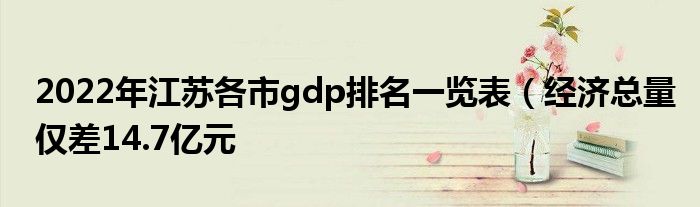 2022年江苏各市gdp排名一览表（经济总量仅差14.7亿元